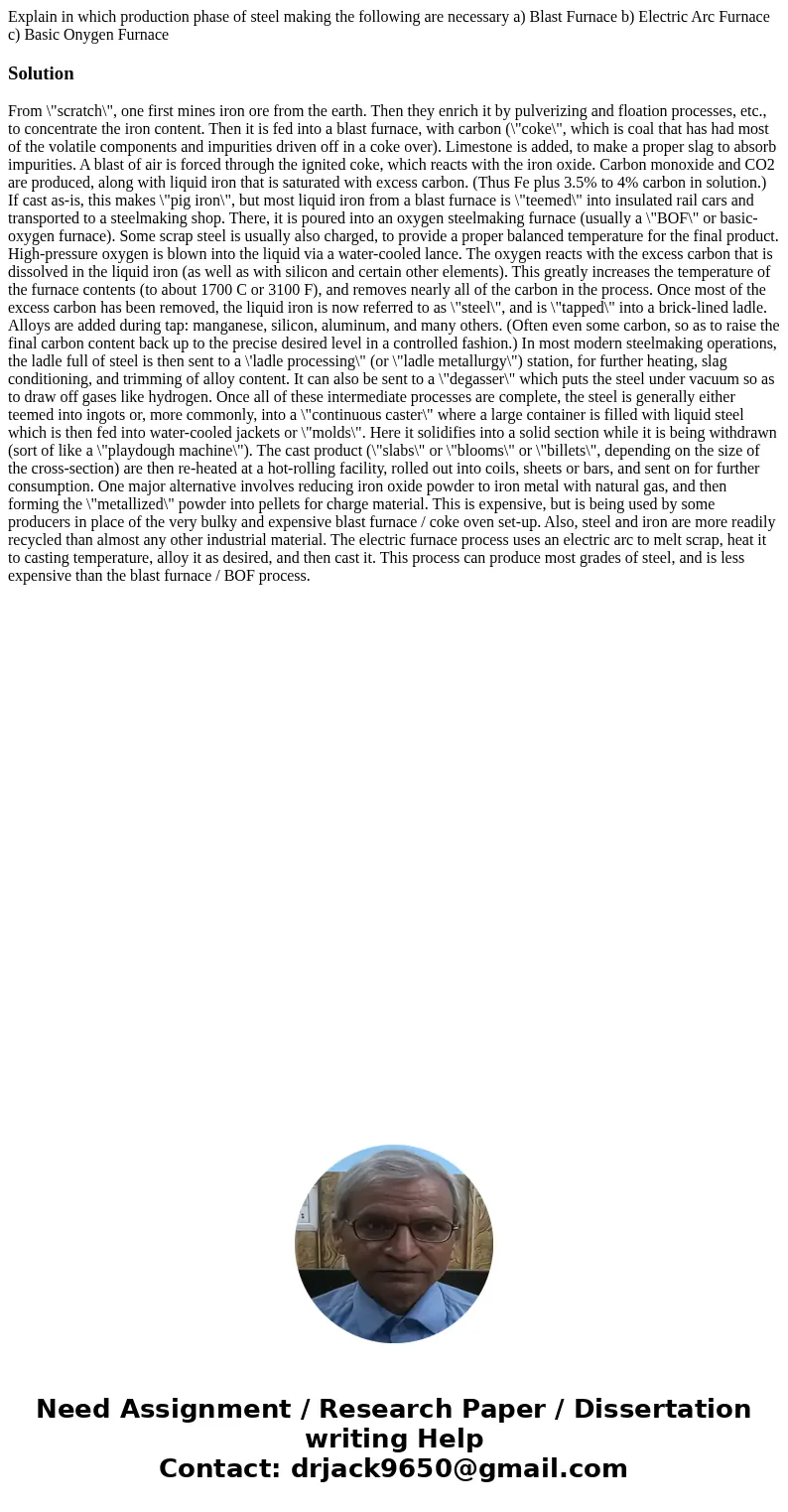 Explain in which production phase of steel making the following are necessary a) Blast Furnace b) Electric Arc Furnace c) Basic Onygen Furnace

Solution

From \"scratch\", one first mines iron ore from the earth. Then they enrich it by pulverizing and floation processes, etc., to concentrate the iron content. Then it is fed into a blast furnace, with carbon (\"coke\", which is coal that has had most of the volatile components and impurities driven off in a coke over). Limestone is added, to make a proper slag to absorb impurities. A blast of air is forced through the ignited coke, which reacts with the iron oxide. Carbon monoxide and CO2 are produced, along with liquid iron that is saturated with excess carbon. (Thus Fe plus 3.5% to 4% carbon in solution.) If cast as-is, this makes \"pig iron\", but most liquid iron from a blast furnace is \"teemed\" into insulated rail cars and transported to a steelmaking shop. There, it is poured into an oxygen steelmaking furnace (usually a \"BOF\" or basic-oxygen furnace). Some scrap steel is usually also charged, to provide a proper balanced temperature for the final product. High-pressure oxygen is blown into the liquid via a water-cooled lance. The oxygen reacts with the excess carbon that is dissolved in the liquid iron (as well as with silicon and certain other elements). This greatly increases the temperature of the furnace contents (to about 1700 C or 3100 F), and removes nearly all of the carbon in the process. Once most of the excess carbon has been removed, the liquid iron is now referred to as \"steel\", and is \"tapped\" into a brick-lined ladle. Alloys are added during tap: manganese, silicon, aluminum, and many others. (Often even some carbon, so as to raise the final carbon content back up to the precise desired level in a controlled fashion.) In most modern steelmaking operations, the ladle full of steel is then sent to a \'ladle processing\" (or \"ladle metallurgy\") station, for further heating, slag conditioning, and trimming of alloy content. It can also be sent to a \"degasser\" which puts the steel under vacuum so as to draw off gases like hydrogen. Once all of these intermediate processes are complete, the steel is generally either teemed into ingots or, more commonly, into a \"continuous caster\" where a large container is filled with liquid steel which is then fed into water-cooled jackets or \"molds\". Here it solidifies into a solid section while it is being withdrawn (sort of like a \"playdough machine\"). The cast product (\"slabs\" or \"blooms\" or \"billets\", depending on the size of the cross-section) are then re-heated at a hot-rolling facility, rolled out into coils, sheets or bars, and sent on for further consumption. One major alternative involves reducing iron oxide powder to iron metal with natural gas, and then forming the \"metallized\" powder into pellets for charge material. This is expensive, but is being used by some producers in place of the very bulky and expensive blast furnace / coke oven set-up. Also, steel and iron are more readily recycled than almost any other industrial material. The electric furnace process uses an electric arc to melt scrap, heat it to casting temperature, alloy it as desired, and then cast it. This process can produce most grades of steel, and is less expensive than the blast furnace / BOF process.

Need Assignment / Research Paper / Dissertation writing Help
Contact: drjack9650@gmail.com